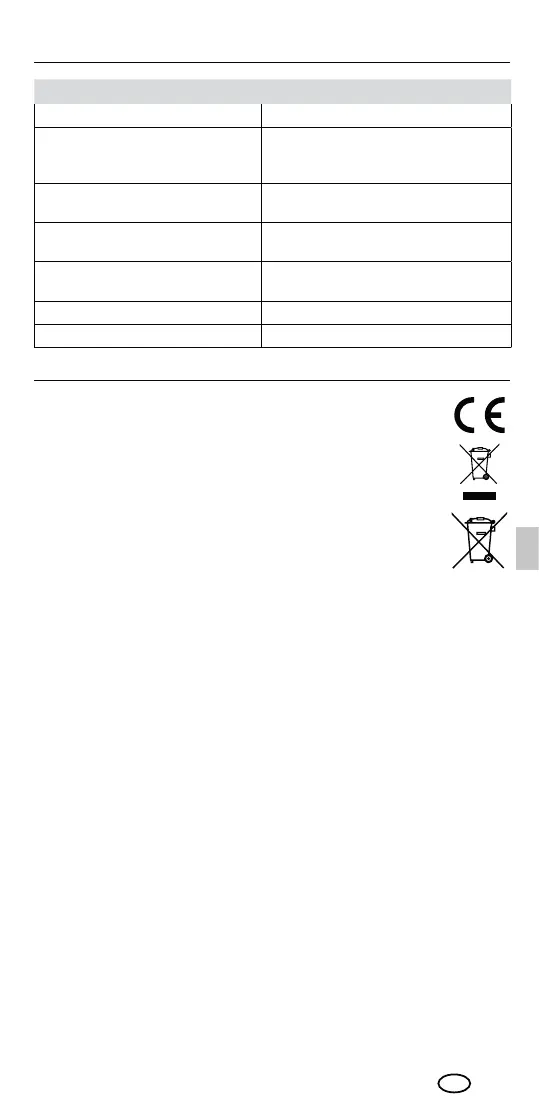 CE